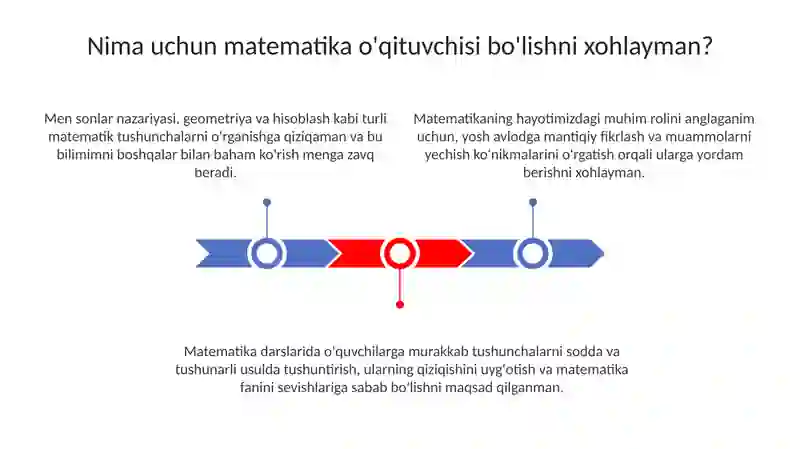 Nima uchun matematika o'qituvchisi bo'lishni xohlayman?

Men sonlar nazariyasi, geometriya va hisoblash kabi turli matematik tushunchalarni o'rganishga qiziqaman va bu bilimimni boshqalar bilan baham ko'rish menga zavq beradi.

Matematikaning hayotimizdagi muhim rolini anglaganim uchun, yosh avlodga mantiqiy fikrlash va muammolarni yechish ko'nikmalarini o'rgatish orqali ularga yordam berishni xohlayman.

Matematika darslarida o'quvchilarga murakkab tushunchalarni sodda va tushunarli usulda tushuntirish, ularning qiziqishini uyg'otish va matematika fanini sevishlariga sabab bo'lishni maqsad qilganman.